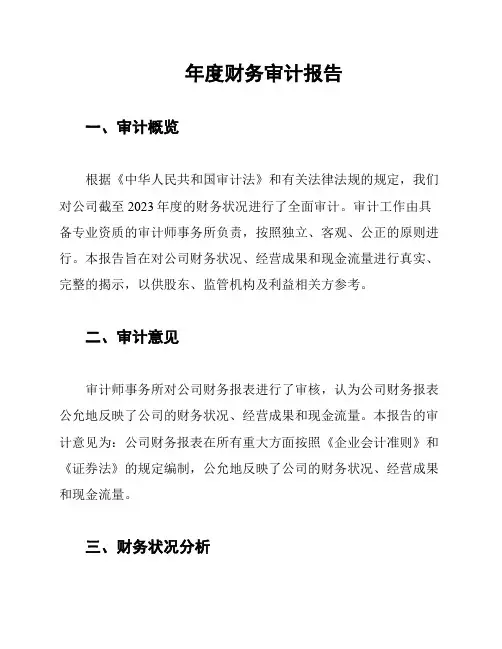 年度财务审计报告

一、审计概览

根据《中华人民共和国审计法》和有关法律法规的规定，我们对公司截至 2023 年度的财务状况进行了全面审计。审计工作由具备专业资质的审计师事务所负责，按照独立、客观、公正的原则进行。本报告旨在对公司财务状况、经营成果和现金流量进行真实、完整的揭示，以供股东、监管机构及利益相关方参考。

二、审计意见

审计师事务所对公司财务报表进行了审核，认为公司财务报表公允地反映了公司的财务状况、经营成果和现金流量。本报告的审计意见为：公司财务报表在所有重大方面按照《企业会计准则》和《证券法》的规定编制，公允地反映了公司的财务状况、经营成果和现金流量。

三、财务状况分析